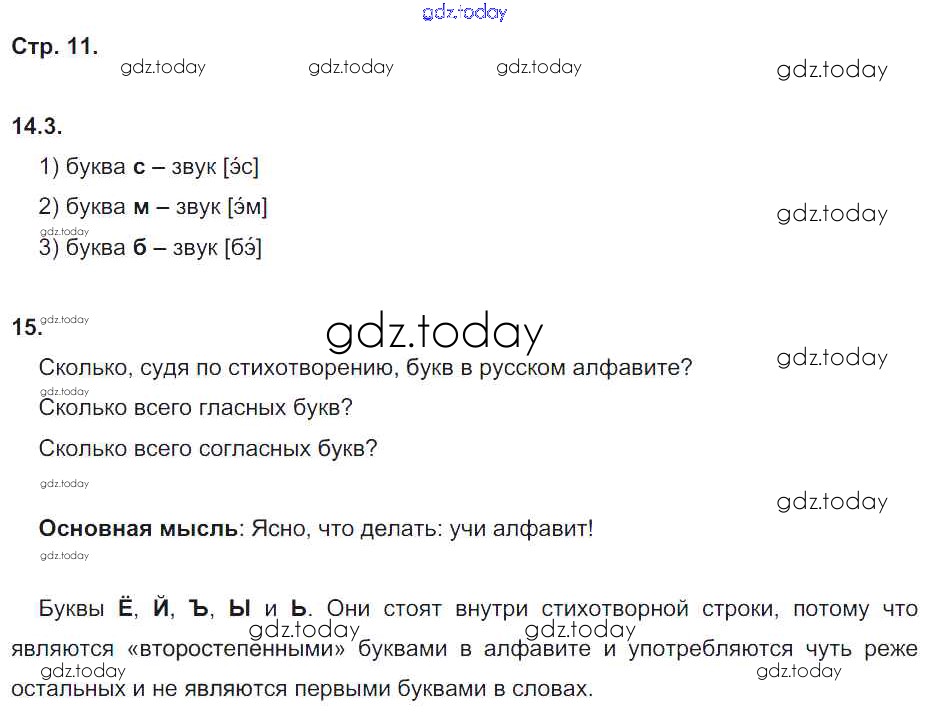 Стр. 11.

14.3.

1) буква с – звук [э́с]

2) буква м – звук [э́м]

3) буква б – звук [бэ́]

15.

Сколько, судя по стихотворению, букв в русском алфавите?

Сколько всего гласных букв?

Сколько всего согласных букв?

Основная мысль: Ясно, что делать: учи алфавит!

Буквы Ё, Й, Ъ, Ы и Ь. Они стоят внутри стихотворной строки, потому что являются «второстепенными» буквами в алфавите и употребляются чуть реже остальных и не являются первыми буквами в словах.

gdz.today